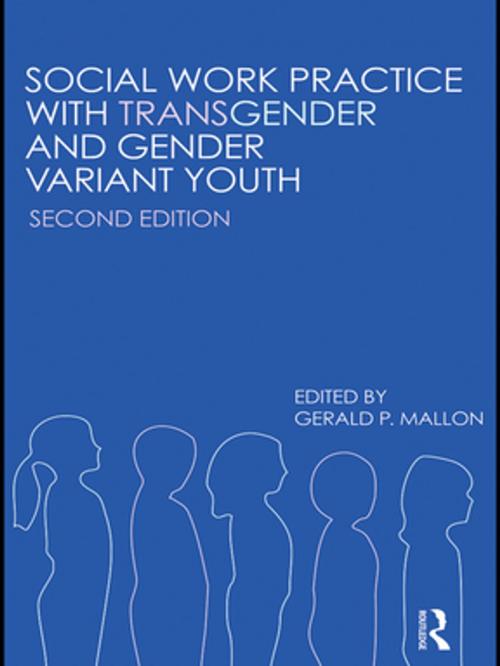 SOCIAL WORK PRACTICE WITH TRANSGENDER AND GENDER VARIANT YOUTH

SECOND EDITION

EDITED BY
GERALD P. MALLON

ROUTLEDGE